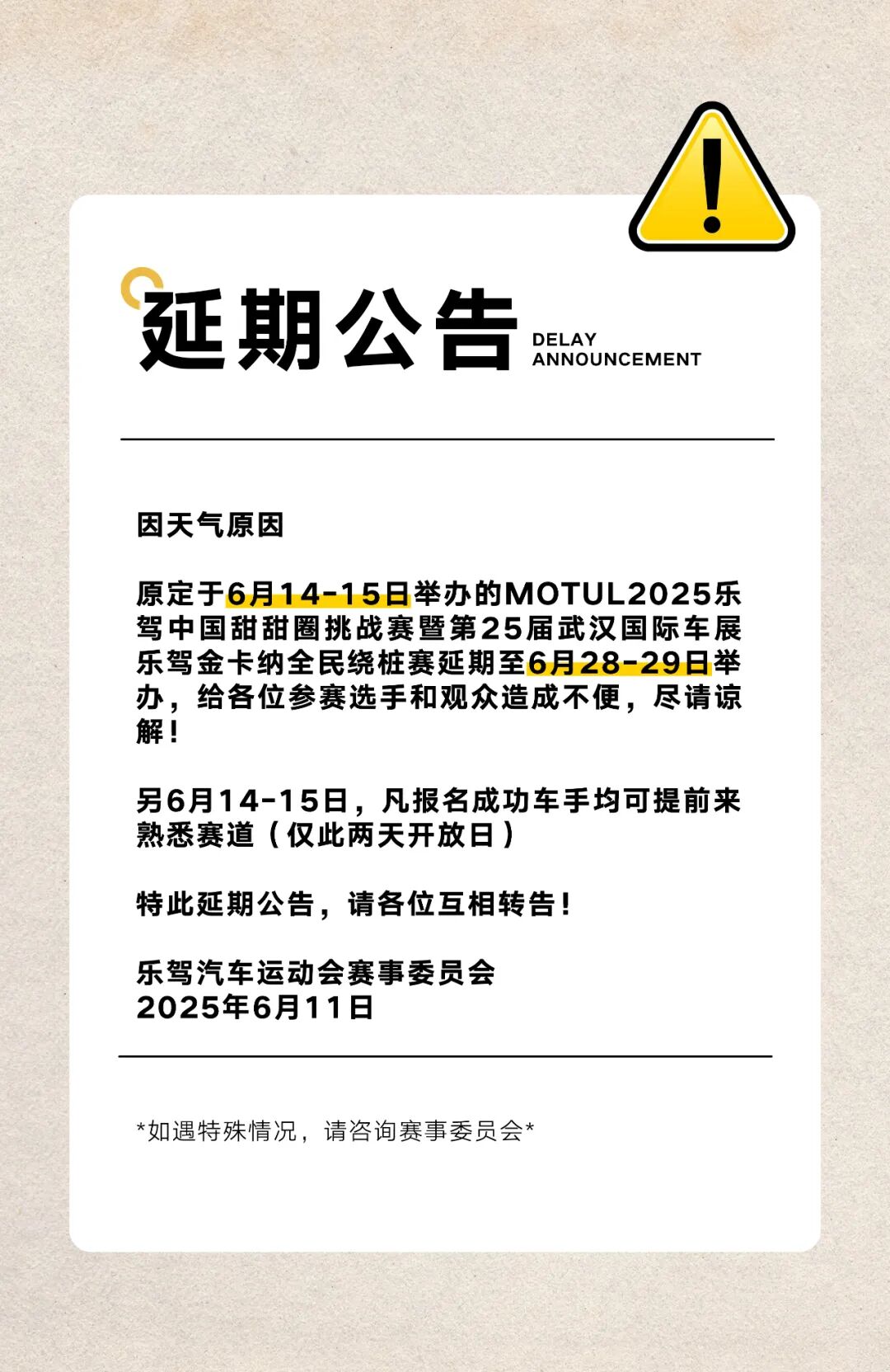 延期公告

DELAY
ANNOUNCEMENT

因天气原因

原定于6月14-15日举办的MOTUL2025乐驾中国甜甜圈挑战赛暨第25届武汉国际车展乐驾金卡纳全民绕桩赛延期至6月28-29日举办，给各位参赛选手和观众造成不便，尽请谅解！

另6月14-15日，凡报名成功车手均可提前来熟悉赛道（仅此两天开放日）

特此延期公告，请各位互相转告！

乐驾汽车运动会赛事委员会
2025年6月11日

*如遇特殊情况，请咨询赛事委员会*